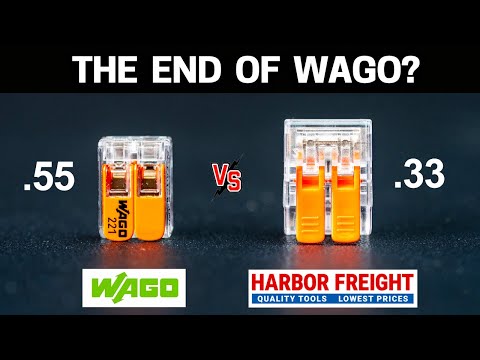 THE END OF WAGO?

.55

WAGO
221

VS

.33

WAGO

HARBOR FREIGHT
QUALITY TOOLS LOWEST PRICES